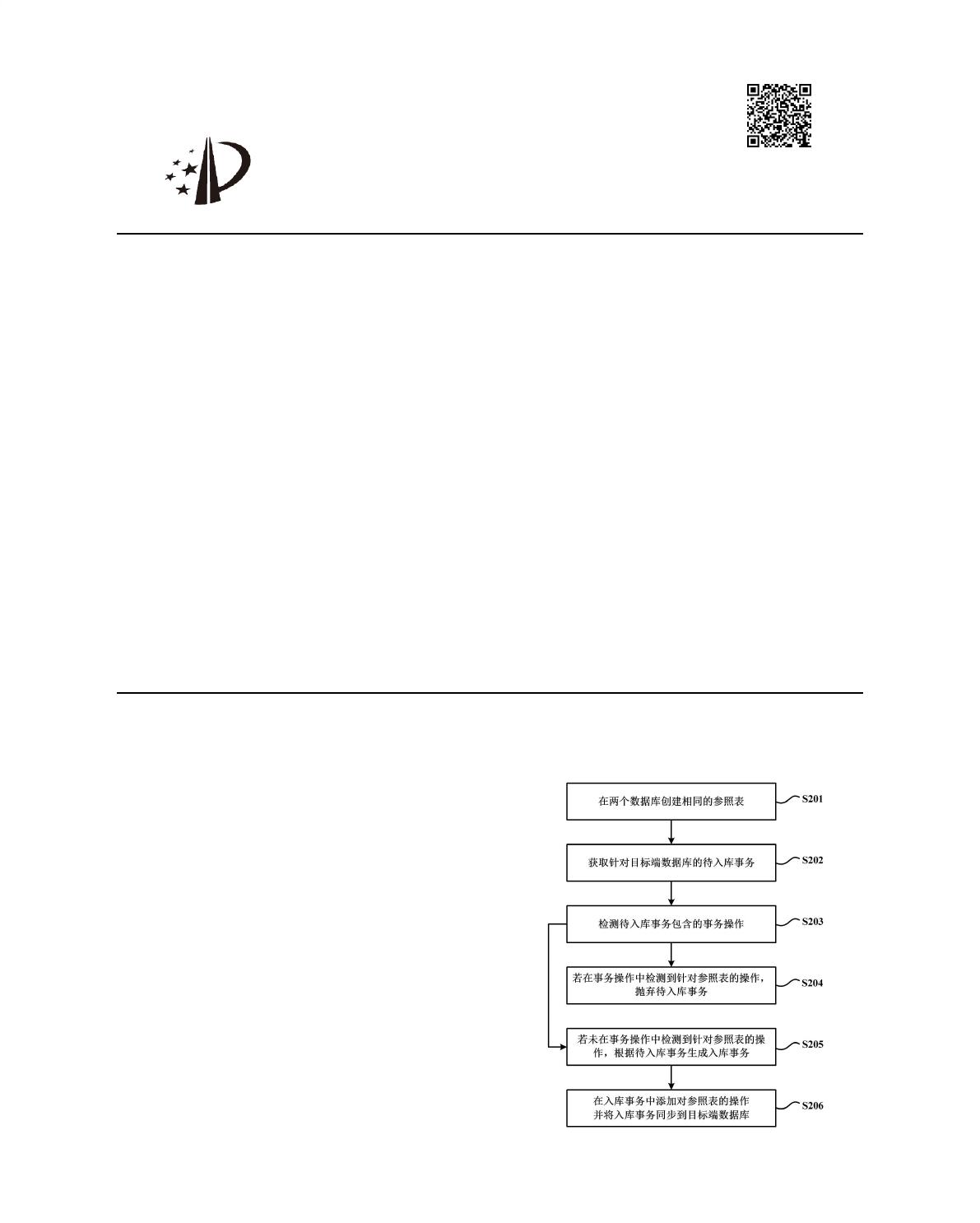 在两个数据库创建相同的参照表

S201

获取针对目标端数据库的待入库事务

S202

检测待入库事务包含的事务操作

S203

若在事务操作中检测到针对参照表的操作，抛弃待入库事务

S204

若未在事务操作中检测到针对参照表的操作，根据待入库事务生成入库事务

S205

在入库事务中添加对参照表的操作并将入库事务同步到目标端数据库

S206